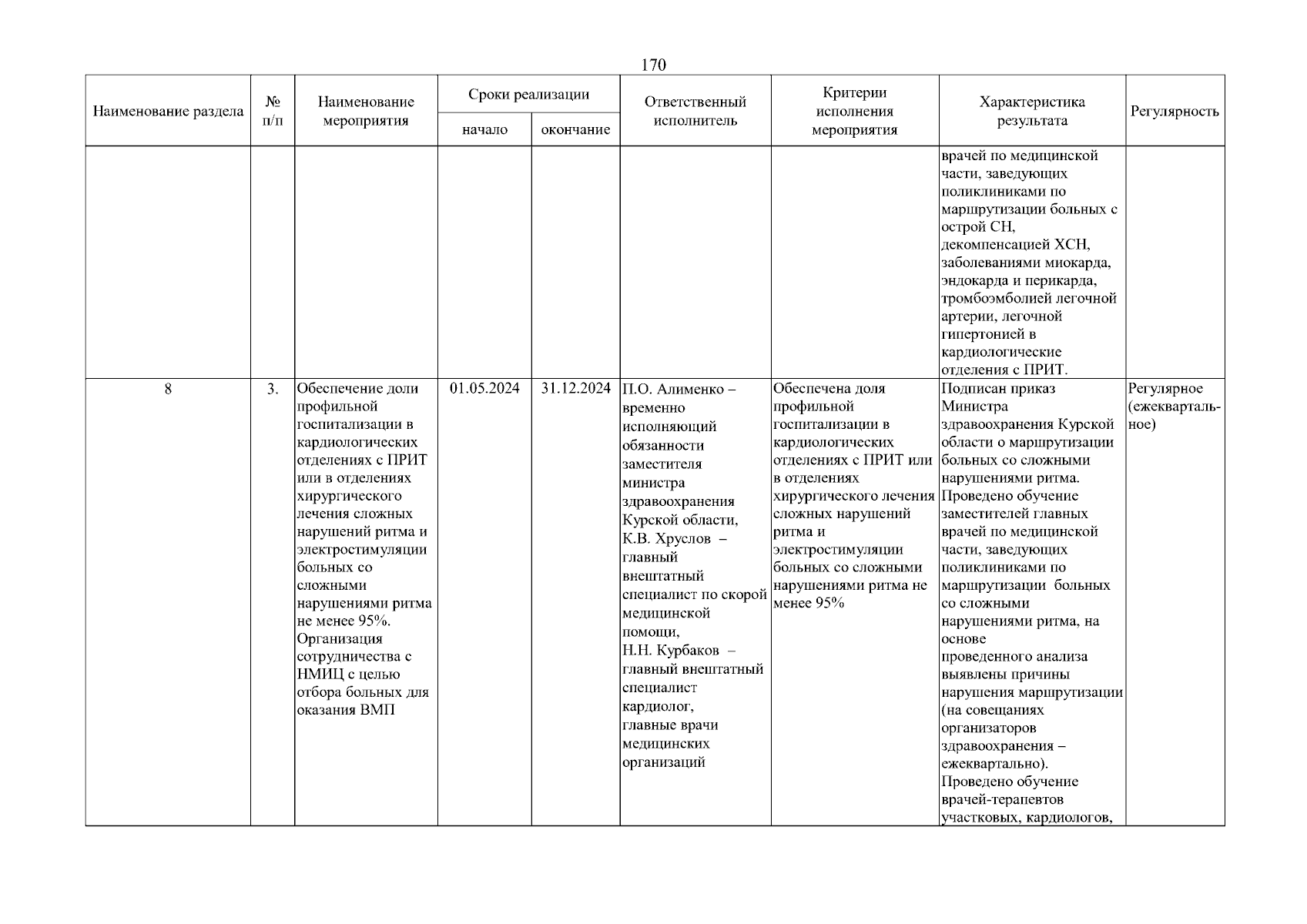 170

| Наименование раздела | № п/п | Наименование мероприятия | Сроки реализации: начало | Сроки реализации: окончание | Ответственный исполнитель | Критерии исполнения мероприятия | Характеристика результата | Регулярность |
|---|---|---|---|---|---|---|---|---|
| | | | | | | | врачей по медицинской части, заведующих поликлиниками по маршрутизации больных с острой СН, декомпенсацией ХСН, заболеваниями миокарда, эндокарда и перикарда, тромбоэмболией легочной артерии, легочной гипертонией в кардиологические отделения с ПРИТ. | |
| 8 | 3. | Обеспечение доли профильной госпитализации в кардиологических отделениях с ПРИТ или в отделениях хирургического лечения сложных нарушений ритма и электростимуляции больных со сложными нарушениями ритма не менее 95%. Организация сотрудничества с НМИЦ с целью отбора больных для оказания ВМП | 01.05.2024 | 31.12.2024 | П.О. Алименко – временно исполняющий обязанности заместителя министра здравоохранения Курской области, К.В. Хруслов – главный внештатный специалист по скорой медицинской помощи, Н.Н. Курбаков – главный внештатный специалист кардиолог, главные врачи медицинских организаций | Обеспечена доля профильной госпитализации в кардиологических отделениях с ПРИТ или в отделениях хирургического лечения сложных нарушений ритма и электростимуляции больных со сложными нарушениями ритма не менее 95% | Подписан приказ Министра здравоохранения Курской области о маршрутизации больных со сложными нарушениями ритма. Проведено обучение заместителей главных врачей по медицинской части, заведующих поликлиниками по маршрутизации больных со сложными нарушениями ритма, на основе проведенного анализа выявлены причины нарушения маршрутизации (на совещаниях организаторов здравоохранения – ежеквартально). Проведено обучение врачей-терапевтов участковых, кардиологов, | Регулярное (ежеквартальное) |